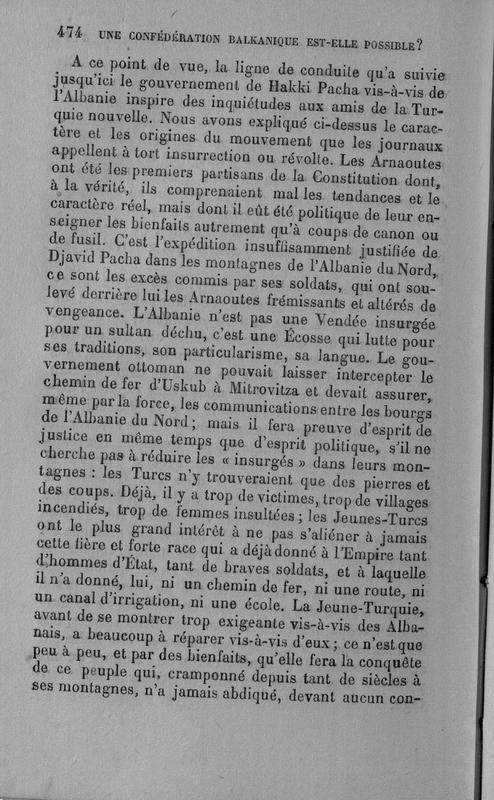 474 UNE CONFÉDÉRATION BALKANIQUE EST-ELLE POSSIBLE?

A ce point de vue, la ligne de conduite qu'a suivie jusqu'ici le gouvernement de Hakki Pacha vis-à-vis de l'Albanie inspire des inquiétudes aux amis de la Turquie nouvelle. Nous avons expliqué ci-dessus le caractère et les origines du mouvement que les journaux appellent à tort insurrection ou révolte. Les Arnaoutes ont été les premiers partisans de la Constitution dont, à la vérité, ils comprenaient mal les tendances et le caractère réel, mais dont il eût été politique de leur enseigner les bienfaits autrement qu'à coups de canon ou de fusil. C'est l'expédition insuffisamment justifiée de Djavid Pacha dans les montagnes de l'Albanie du Nord, ce sont les excès commis par ses soldats, qui ont soulevé derrière lui les Arnaoutes frémissants et altérés de vengeance. L'Albanie n'est pas une Vendée insurgée pour un sultan déchu, c'est une Écosse qui lutte pour ses traditions, son particularisme, sa langue. Le gouvernement ottoman ne pouvait laisser intercepter le chemin de fer d'Uskub à Mitrovitza et devait assurer, même par la force, les communications entre les bourgs de l'Albanie du Nord; mais il fera preuve d'esprit de justice en même temps que d'esprit politique, s'il ne cherche pas à réduire les « insurgés » dans leurs montagnes : les Turcs n'y trouveraient que des pierres et des coups. Déjà, il y a trop de victimes, trop de villages incendiés, trop de femmes insultées; les Jeunes-Turcs ont le plus grand intérêt à ne pas s'aliéner à jamais cette fière et forte race qui a déjà donné à l'Empire tant d'hommes d'État, tant de braves soldats, et à laquelle il n'a donné, lui, ni un chemin de fer, ni une route, ni un canal d'irrigation, ni une école. La Jeune-Turquie, avant de se montrer trop exigeante vis-à-vis des Albanais, a beaucoup à réparer vis-à-vis d'eux; ce n'est que peu à peu, et par des bienfaits, qu'elle fera la conquête de ce peuple qui, cramponné depuis tant de siècles à ses montagnes, n'a jamais abdiqué, devant aucun con-